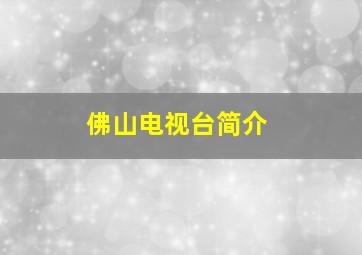 佛山电视台简介